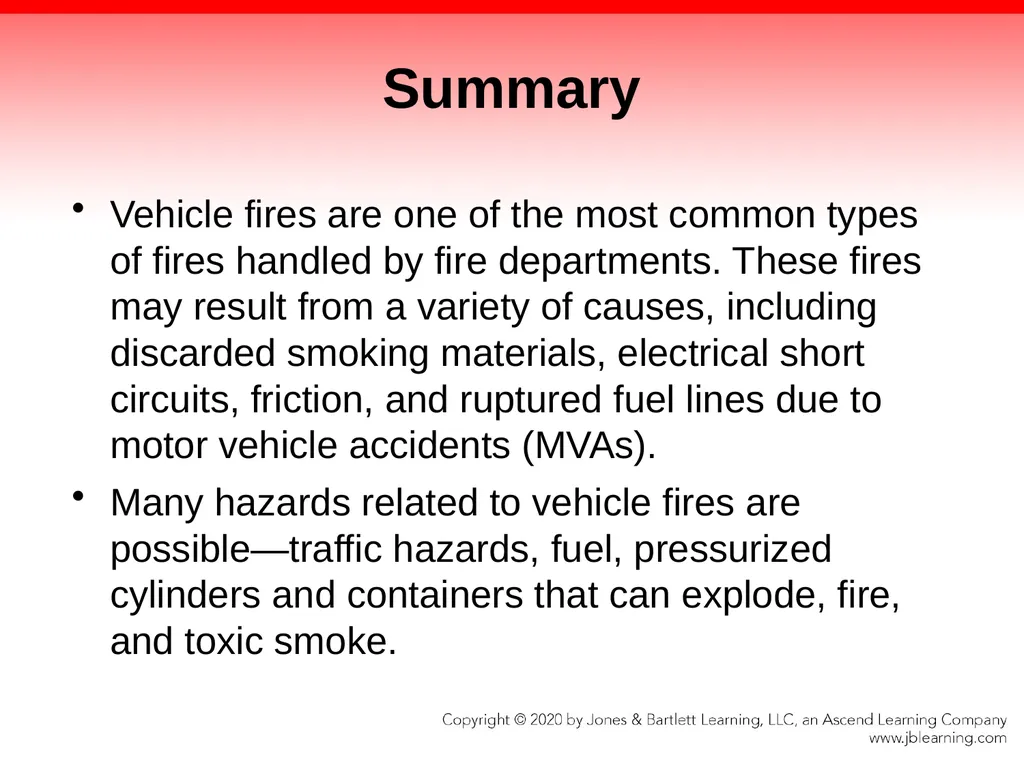 Summary

• Vehicle fires are one of the most common types of fires handled by fire departments. These fires may result from a variety of causes, including discarded smoking materials, electrical short circuits, friction, and ruptured fuel lines due to motor vehicle accidents (MVAs).

• Many hazards related to vehicle fires are possible—traffic hazards, fuel, pressurized cylinders and containers that can explode, fire, and toxic smoke.

Copyright © 2020 by Jones & Bartlett Learning, LLC, an Ascend Learning Company
www.jblearning.com